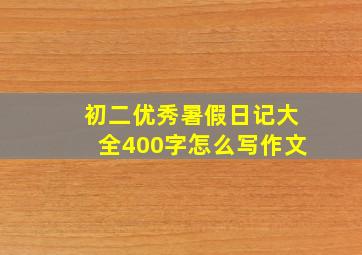 初二优秀暑假日记大全400字怎么写作文